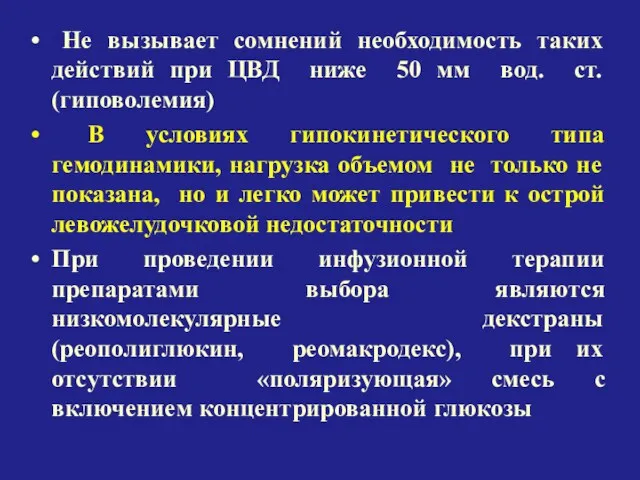 • Не вызывает сомнений необходимость таких действий при ЦВД ниже 50 мм вод. ст. (гиповолемия)

• В условиях гипокинетического типа гемодинамики, нагрузка объемом не только не показана, но и легко может привести к острой левожелудочковой недостаточности

• При проведении инфузионной терапии препаратами выбора являются низкомолекулярные декстраны (реополиглюкин, реомакродекс), при их отсутствии «поляризующая» смесь с включением концентрированной глюкозы